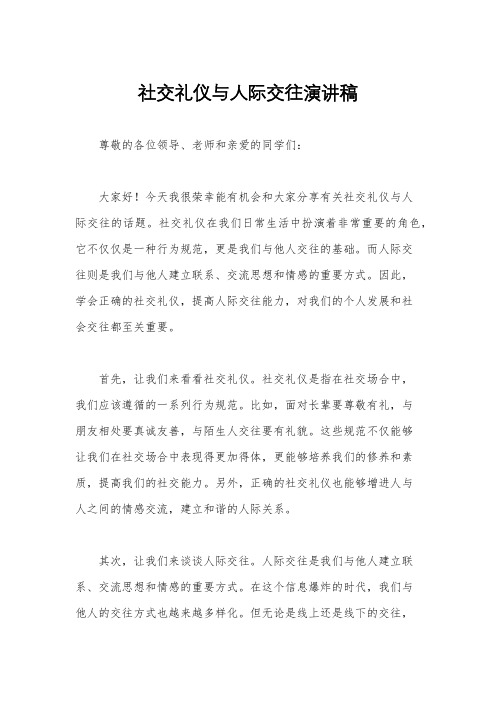 社交礼仪与人际交往演讲稿

尊敬的各位领导、老师和亲爱的同学们：

大家好！今天我很荣幸能有机会和大家分享有关社交礼仪与人际交往的话题。社交礼仪在我们日常生活中扮演着非常重要的角色，它不仅仅是一种行为规范，更是我们与他人交往的基础。而人际交往则是我们与他人建立联系、交流思想和情感的重要方式。因此，学会正确的社交礼仪，提高人际交往能力，对我们的个人发展和社会交往都至关重要。

首先，让我们来看看社交礼仪。社交礼仪是指在社交场合中，我们应该遵循的一系列行为规范。比如，面对长辈要尊敬有礼，与朋友相处要真诚友善，与陌生人交往要有礼貌。这些规范不仅能够让我们在社交场合中表现得更加得体，更能够培养我们的修养和素质，提高我们的社交能力。另外，正确的社交礼仪也能够增进人与人之间的情感交流，建立和谐的人际关系。

其次，让我们来谈谈人际交往。人际交往是我们与他人建立联系、交流思想和情感的重要方式。在这个信息爆炸的时代，我们与他人的交往方式也越来越多样化。但无论是线上还是线下的交往，